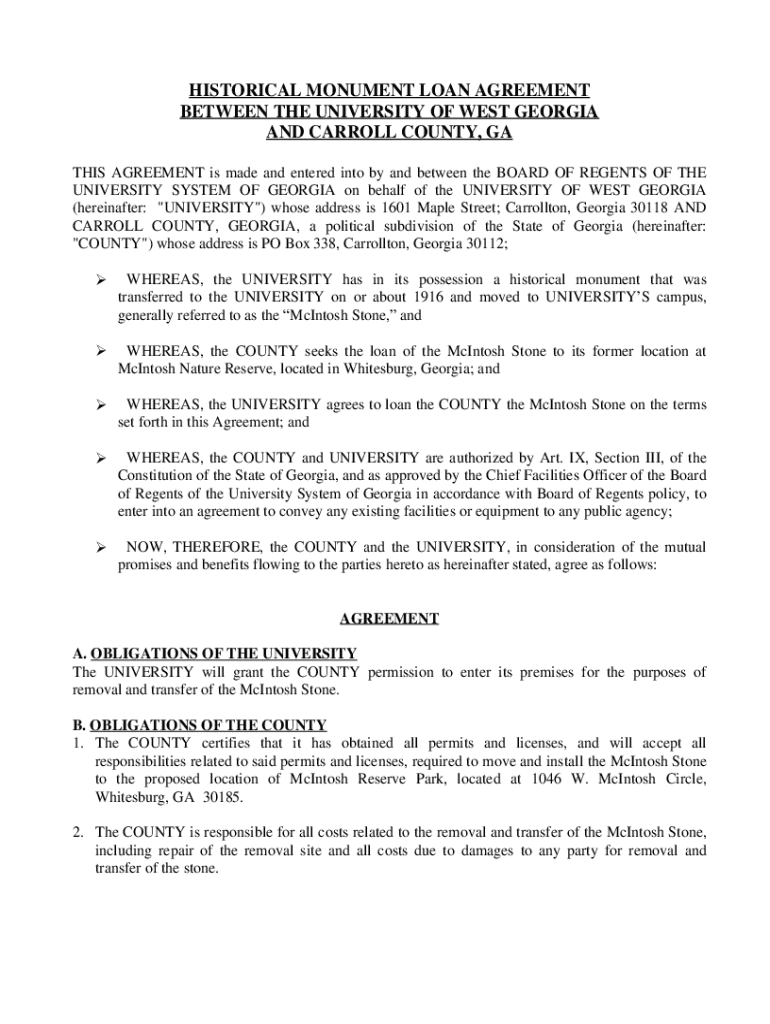 HISTORICAL MONUMENT LOAN AGREEMENT
BETWEEN THE UNIVERSITY OF WEST GEORGIA
AND CARROLL COUNTY, GA

THIS AGREEMENT is made and entered into by and between the BOARD OF REGENTS OF THE UNIVERSITY SYSTEM OF GEORGIA on behalf of the UNIVERSITY OF WEST GEORGIA (hereinafter: "UNIVERSITY") whose address is 1601 Maple Street; Carrollton, Georgia 30118 AND CARROLL COUNTY, GEORGIA, a political subdivision of the State of Georgia (hereinafter: "COUNTY") whose address is PO Box 338, Carrollton, Georgia 30112;

➢ WHEREAS, the UNIVERSITY has in its possession a historical monument that was transferred to the UNIVERSITY on or about 1916 and moved to UNIVERSITY'S campus, generally referred to as the "McIntosh Stone," and

➢ WHEREAS, the COUNTY seeks the loan of the McIntosh Stone to its former location at McIntosh Nature Reserve, located in Whitesburg, Georgia; and

➢ WHEREAS, the UNIVERSITY agrees to loan the COUNTY the McIntosh Stone on the terms set forth in this Agreement; and

➢ WHEREAS, the COUNTY and UNIVERSITY are authorized by Art. IX, Section III, of the Constitution of the State of Georgia, and as approved by the Chief Facilities Officer of the Board of Regents of the University System of Georgia in accordance with Board of Regents policy, to enter into an agreement to convey any existing facilities or equipment to any public agency;

➢ NOW, THEREFORE, the COUNTY and the UNIVERSITY, in consideration of the mutual promises and benefits flowing to the parties hereto as hereinafter stated, agree as follows:

AGREEMENT

A. OBLIGATIONS OF THE UNIVERSITY
The UNIVERSITY will grant the COUNTY permission to enter its premises for the purposes of removal and transfer of the McIntosh Stone.

B. OBLIGATIONS OF THE COUNTY
1. The COUNTY certifies that it has obtained all permits and licenses, and will accept all responsibilities related to said permits and licenses, required to move and install the McIntosh Stone to the proposed location of McIntosh Reserve Park, located at 1046 W. McIntosh Circle, Whitesburg, GA 30185.

2. The COUNTY is responsible for all costs related to the removal and transfer of the McIntosh Stone, including repair of the removal site and all costs due to damages to any party for removal and transfer of the stone.